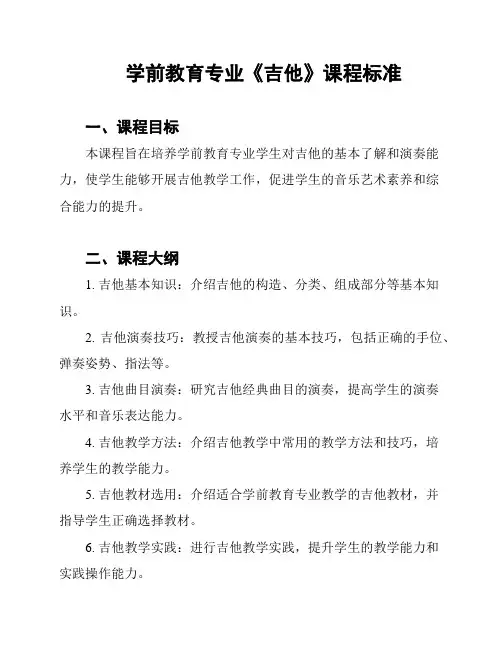 学前教育专业《吉他》课程标准

一、课程目标

本课程旨在培养学前教育专业学生对吉他的基本了解和演奏能力，使学生能够开展吉他教学工作，促进学生的音乐艺术素养和综合能力的提升。

二、课程大纲

1. 吉他基本知识：介绍吉他的构造、分类、组成部分等基本知识。

2. 吉他演奏技巧：教授吉他演奏的基本技巧，包括正确的手位、弹奏姿势、指法等。

3. 吉他曲目演奏：研究吉他经典曲目的演奏，提高学生的演奏水平和音乐表达能力。

4. 吉他教学方法：介绍吉他教学中常用的教学方法和技巧，培养学生的教学能力。

5. 吉他教材选用：介绍适合学前教育专业教学的吉他教材，并指导学生正确选择教材。

6. 吉他教学实践：进行吉他教学实践，提升学生的教学能力和实践操作能力。